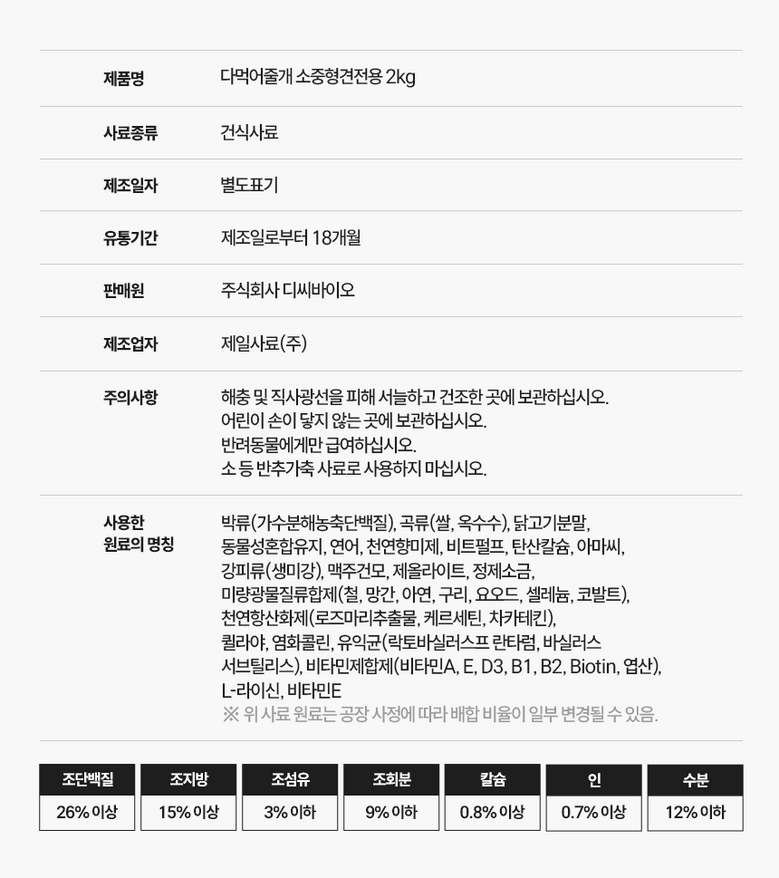 | 제품명 | 다먹어줄개 소중형견전용 2kg |
|---|---|
| 사료종류 | 건식사료 |
| 제조일자 | 별도표기 |
| 유통기간 | 제조일로부터 18개월 |
| 판매원 | 주식회사 디씨바이오 |
| 제조업자 | 제일사료(주) |
| 주의사항 | 해충 및 직사광선을 피해 서늘하고 건조한 곳에 보관하십시오. 어린이 손이 닿지 않는 곳에 보관하십시오. 반려동물에게만 급여하십시오. 소 등 반추가축 사료로 사용하지 마십시오. |
| 사용한 원료의 명칭 | 박류(가수분해농축단백질), 곡류(쌀, 옥수수), 닭고기분말, 동물성혼합유지, 연어, 천연향미제, 비트펄프, 탄산칼슘, 아마씨, 강피류(생미강), 맥주건모, 제올라이트, 정제소금, 미량광물질류합제(철, 망간, 아연, 구리, 요오드, 셀레늄, 코발트), 천연항산화제(로즈마리추출물, 케르세틴, 차카테킨), 퀼라야, 염화콜린, 유익균(락토바실러스프 란타럼, 바실러스 서브틸리스), 비타민제합제(비타민A, E, D3, B1, B2, Biotin, 엽산), L-라이신, 비타민E ※ 위 사료 원료는 공장 사정에 따라 배합 비율이 일부 변경될 수 있음. |

| 조단백질 | 조지방 | 조섬유 | 조회분 | 칼슘 | 인 | 수분 |
|---|---|---|---|---|---|---|
| 26% 이상 | 15% 이상 | 3% 이하 | 9% 이하 | 0.8% 이상 | 0.7% 이상 | 12% 이하 |